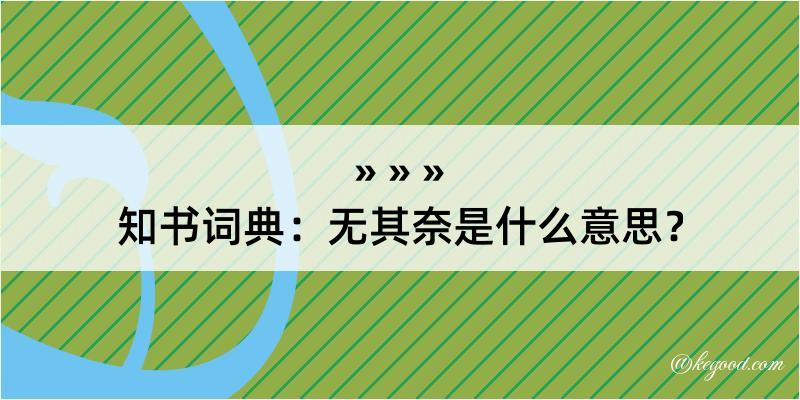 » » »

知书词典：无其奈是什么意思？

@kegood.com